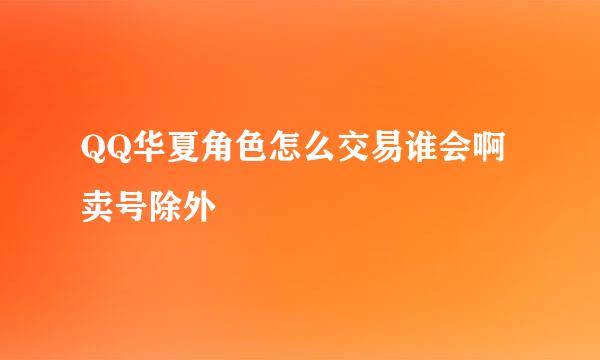 QQ华夏角色怎么交易谁会啊卖号除外